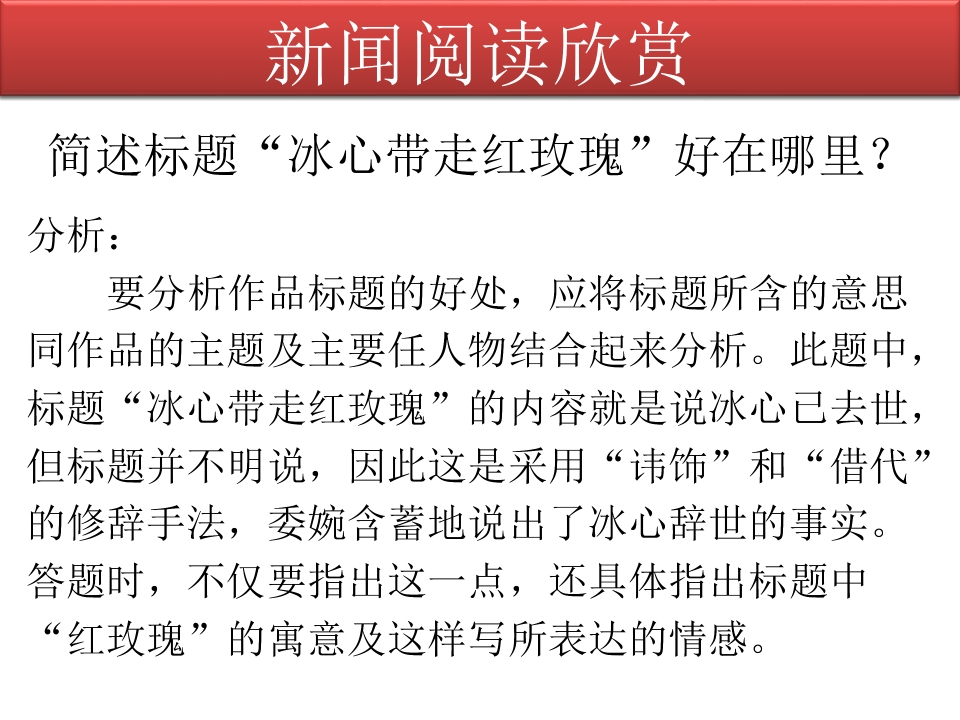 新闻阅读欣赏

简述标题“冰心带走红玫瑰”好在哪里？

分析：

要分析作品标题的好处，应将标题所含的意思同作品的主题及主要任人物结合起来分析。此题中，标题“冰心带走红玫瑰”的内容就是说冰心已去世，但标题并不明说，因此这是采用“讳饰”和“借代”的修辞手法，委婉含蓄地说出了冰心辞世的事实。答题时，不仅要指出这一点，还具体指出标题中“红玫瑰”的寓意及这样写所表达的情感。